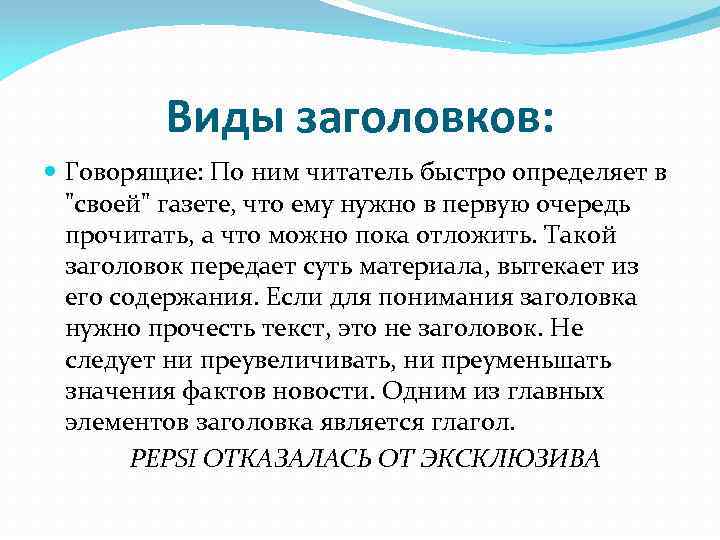 Виды заголовков:

Говорящие: По ним читатель быстро определяет в "своей" газете, что ему нужно в первую очередь прочитать, а что можно пока отложить. Такой заголовок передает суть материала, вытекает из его содержания. Если для понимания заголовка нужно прочесть текст, это не заголовок. Не следует ни преувеличивать, ни преуменьшать значения фактов новости. Одним из главных элементов заголовка является глагол.

PEPSI ОТКАЗАЛАСЬ ОТ ЭКСКЛЮЗИВА